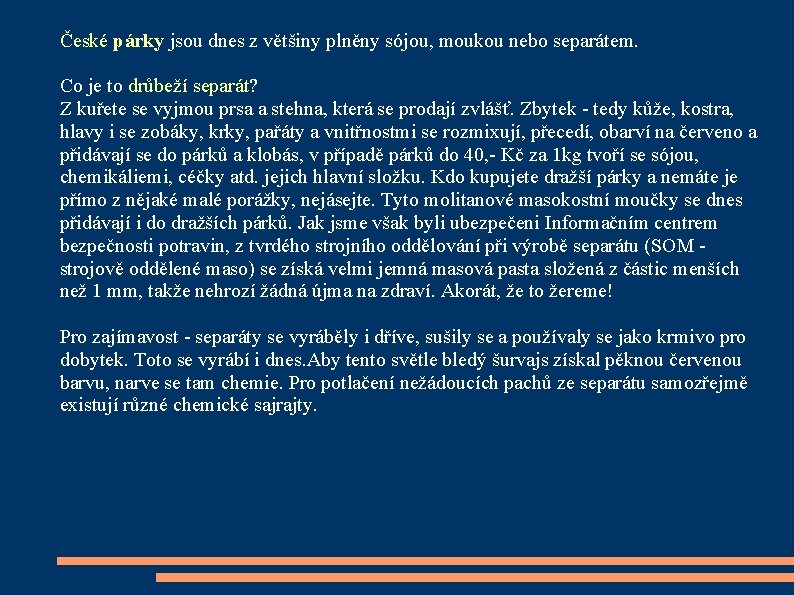 České párky jsou dnes z většiny plněny sójou, moukou nebo separátem.

Co je to drůbeží separát?
Z kuřete se vyjmou prsa a stehna, která se prodají zvlášť. Zbytek - tedy kůže, kostra, hlavy i se zobáky, krky, pařáty a vnitřnostmi se rozmixují, přecedí, obarví na červeno a přidávají se do párků a klobás, v případě párků do 40,- Kč za 1kg tvoří se sójou, chemikáliemi, céčky atd. jejich hlavní složku. Kdo kupujete dražší párky a nemáte je přímo z nějaké malé porážky, nejásejte. Tyto molitanové masokostní moučky se dnes přidávají i do dražších párků. Jak jsme však byli ubezpečeni Informačním centrem bezpečnosti potravin, z tvrdého strojního oddělování při výrobě separátu (SOM - strojově oddělené maso) se získá velmi jemná masová pasta složená z částic menších než 1 mm, takže nehrozí žádná újma na zdraví. Akorát, že to žereme!

Pro zajímavost - separáty se vyráběly i dříve, sušily se a používaly se jako krmivo pro dobytek. Toto se vyrábí i dnes.Aby tento světle bledý šurvajs získal pěknou červenou barvu, narve se tam chemie. Pro potlačení nežádoucích pachů ze separátu samozřejmě existují různé chemické sajrajty.